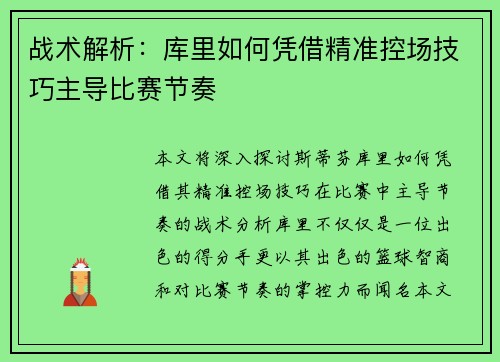 战术解析：库里如何凭借精准控场技巧主导比赛节奏

本文将深入探讨斯蒂芬库里如何凭借其精准控场技巧在比赛中主导节奏的战术分析库里不仅仅是一位出色的得分手更以其出色的篮球智商和对比赛节奏的掌控力而闻名本文